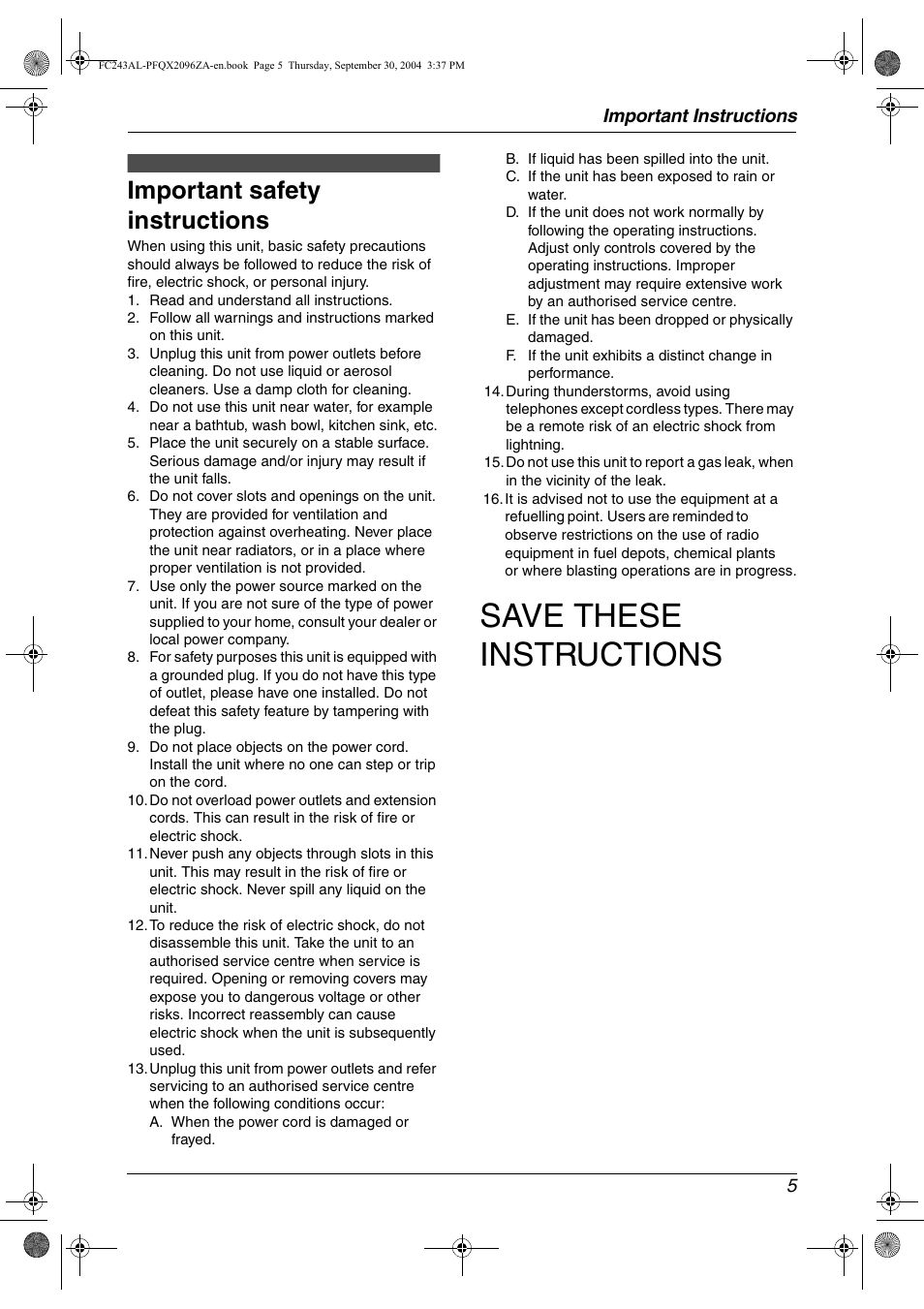 FC243AL-PFQX2096ZA-en.book Page 5 Thursday, September 30, 2004 3:37 PM

Important Instructions

Important safety instructions

When using this unit, basic safety precautions should always be followed to reduce the risk of fire, electric shock, or personal injury.

1. Read and understand all instructions.
2. Follow all warnings and instructions marked on this unit.
3. Unplug this unit from power outlets before cleaning. Do not use liquid or aerosol cleaners. Use a damp cloth for cleaning.
4. Do not use this unit near water, for example near a bathtub, wash bowl, kitchen sink, etc.
5. Place the unit securely on a stable surface. Serious damage and/or injury may result if the unit falls.
6. Do not cover slots and openings on the unit. They are provided for ventilation and protection against overheating. Never place the unit near radiators, or in a place where proper ventilation is not provided.
7. Use only the power source marked on the unit. If you are not sure of the type of power supplied to your home, consult your dealer or local power company.
8. For safety purposes this unit is equipped with a grounded plug. If you do not have this type of outlet, please have one installed. Do not defeat this safety feature by tampering with the plug.
9. Do not place objects on the power cord. Install the unit where no one can step or trip on the cord.
10. Do not overload power outlets and extension cords. This can result in the risk of fire or electric shock.
11. Never push any objects through slots in this unit. This may result in the risk of fire or electric shock. Never spill any liquid on the unit.
12. To reduce the risk of electric shock, do not disassemble this unit. Take the unit to an authorised service centre when service is required. Opening or removing covers may expose you to dangerous voltage or other risks. Incorrect reassembly can cause electric shock when the unit is subsequently used.
13. Unplug this unit from power outlets and refer servicing to an authorised service centre when the following conditions occur:
A. When the power cord is damaged or frayed.
B. If liquid has been spilled into the unit.
C. If the unit has been exposed to rain or water.
D. If the unit does not work normally by following the operating instructions. Adjust only controls covered by the operating instructions. Improper adjustment may require extensive work by an authorised service centre.
E. If the unit has been dropped or physically damaged.
F. If the unit exhibits a distinct change in performance.
14. During thunderstorms, avoid using telephones except cordless types. There may be a remote risk of an electric shock from lightning.
15. Do not use this unit to report a gas leak, when in the vicinity of the leak.
16. It is advised not to use the equipment at a refuelling point. Users are reminded to observe restrictions on the use of radio equipment in fuel depots, chemical plants or where blasting operations are in progress.

SAVE THESE INSTRUCTIONS

5